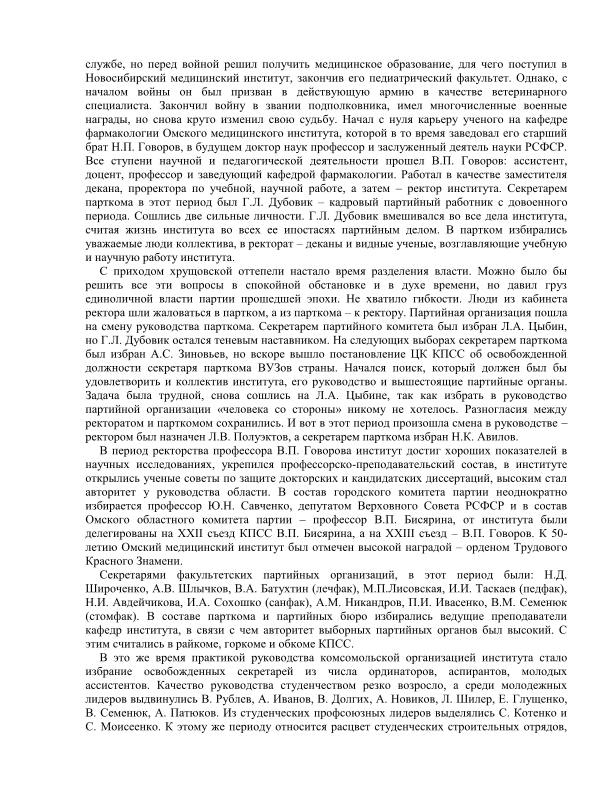 службе, но перед войной решил получить медицинское образование, для чего поступил в Новосибирский медицинский институт, закончив его педиатрический факультет. Однако, с началом войны он был призван в действующую армию в качестве ветеринарного специалиста. Закончил войну в звании подполковника, имел многочисленные военные награды, но снова круто изменил свою судьбу. Начал с нуля карьеру ученого на кафедре фармакологии Омского медицинского института, которой в то время заведовал его старший брат Н.П. Говоров, в будущем доктор наук профессор и заслуженный деятель науки РСФСР. Все ступени научной и педагогической деятельности прошел В.П. Говоров: ассистент, доцент, профессор и заведующий кафедрой фармакологии. Работал в качестве заместителя декана, проректора по учебной, научной работе, а затем – ректор института. Секретарем парткома в этот период был Г.Л. Дубовик – кадровый партийный работник с довоенного периода. Сошлись две сильные личности. Г.Л. Дубовик вмешивался во все дела института, считая жизнь института во всех ее ипостасях партийным делом. В партком избирались уважаемые люди коллектива, в ректорат – деканы и видные ученые, возглавляющие учебную и научную работу института.

С приходом хрущовской оттепели настало время разделения власти. Можно было бы решить все эти вопросы в спокойной обстановке и в духе времени, но давил груз единоличной власти партии прошедшей эпохи. Не хватило гибкости. Люди из кабинета ректора шли жаловаться в партком, а из парткома – к ректору. Партийная организация пошла на смену руководства парткома. Секретарем партийного комитета был избран Л.А. Цыбин, но Г.Л. Дубовик остался теневым наставником. На следующих выборах секретарем парткома был избран А.С. Зиновьев, но вскоре вышло постановление ЦК КПСС об освобожденной должности секретаря парткома ВУЗов страны. Начался поиск, который должен был бы удовлетворить и коллектив института, его руководство и вышестоящие партийные органы. Задача была трудной, снова сошлись на Л.А. Цыбине, так как избрать в руководство партийной организации «человека со стороны» никому не хотелось. Разногласия между ректоратом и парткомом сохранились. И вот в этот период произошла смена в руководстве – ректором был назначен Л.В. Полуэктов, а секретарем парткома избран Н.К. Авилов.

В период ректорства профессора В.П. Говорова институт достиг хороших показателей в научных исследованиях, укрепился профессорско-преподавательский состав, в институте открылись ученые советы по защите докторских и кандидатских диссертаций, высоким стал авторитет у руководства области. В состав городского комитета партии неоднократно избирается профессор Ю.Н. Савченко, депутатом Верховного Совета РСФСР и в состав Омского областного комитета партии – профессор В.П. Бисярина, от института были делегированы на XXII съезд КПСС В.П. Бисярина, а на XXIII съезд – В.П. Говоров. К 50-летию Омский медицинский институт был отмечен высокой наградой – орденом Трудового Красного Знамени.

Секретарями факультетских партийных организаций, в этот период были: Н.Д. Широченко, А.В. Шлычков, В.А. Батухтин (лечфак), М.П.Лисовская, И.И. Таскаев (педфак), Н.И. Авдейчикова, И.А. Сохошко (санфак), А.М. Никандров, П.И. Ивасенко, В.М. Семенюк (стомфак). В составе парткома и партийных бюро избирались ведущие преподаватели кафедр института, в связи с чем авторитет выборных партийных органов был высокий. С этим считались в райкоме, горкоме и обкоме КПСС.

В это же время практикой руководства комсомольской организацией института стало избрание освобожденных секретарей из числа ординаторов, аспирантов, молодых ассистентов. Качество руководства студенчеством резко возросло, а среди молодежных лидеров выдвинулись В. Рублев, А. Иванов, В. Долгих, А. Новиков, Л. Шилер, Е. Глущенко, В. Семенюк, А. Патюков. Из студенческих профсоюзных лидеров выделялись С. Котенко и С. Моисеенко. К этому же периоду относится расцвет студенческих строительных отрядов,